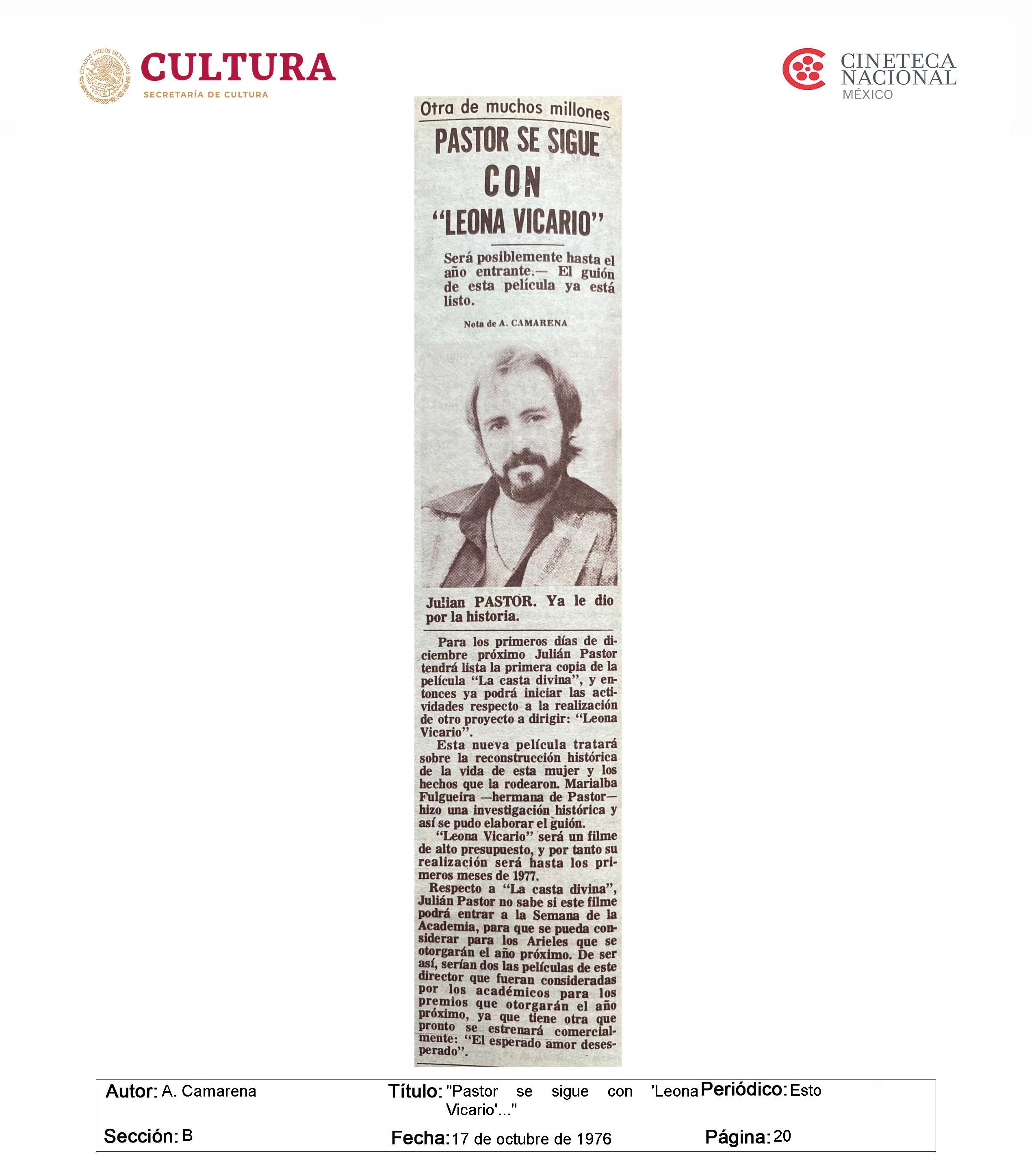 ESTADOS UNIDOS MEXICANOS
CULTURA
SECRETARÍA DE CULTURA

CINETECA NACIONAL MÉXICO

Otra de muchos millones

PASTOR SE SIGUE CON "LEONA VICARIO"

Será posiblemente hasta el año entrante.— El guión de esta película ya está listo.

Nota de A. CAMARENA

Julian PASTOR. Ya le dio por la historia.

Para los primeros días de diciembre próximo Julián Pastor tendrá lista la primera copia de la película "La casta divina", y entonces ya podrá iniciar las actividades respecto a la realización de otro proyecto a dirigir: "Leona Vicario".

Esta nueva película tratará sobre la reconstrucción histórica de la vida de esta mujer y los hechos que la rodearon. Marialba Fulgueira —hermana de Pastor— hizo una investigación histórica y así se pudo elaborar el guión.

"Leona Vicario" será un filme de alto presupuesto, y por tanto su realización será hasta los primeros meses de 1977.

Respecto a "La casta divina", Julián Pastor no sabe si este filme podrá entrar a la Semana de la Academia, para que se pueda considerar para los Arieles que se otorgarán el año próximo. De ser así, serían dos las películas de este director que fueran consideradas por los académicos para los premios que otorgarán el año próximo, ya que tiene otra que pronto se estrenará comercialmente: "El esperado amor desesperado".

Autor: A. Camarena
Título: "Pastor se sigue con 'Leona Vicario'..."
Periódico: Esto
Sección: B
Fecha: 17 de octubre de 1976
Página: 20